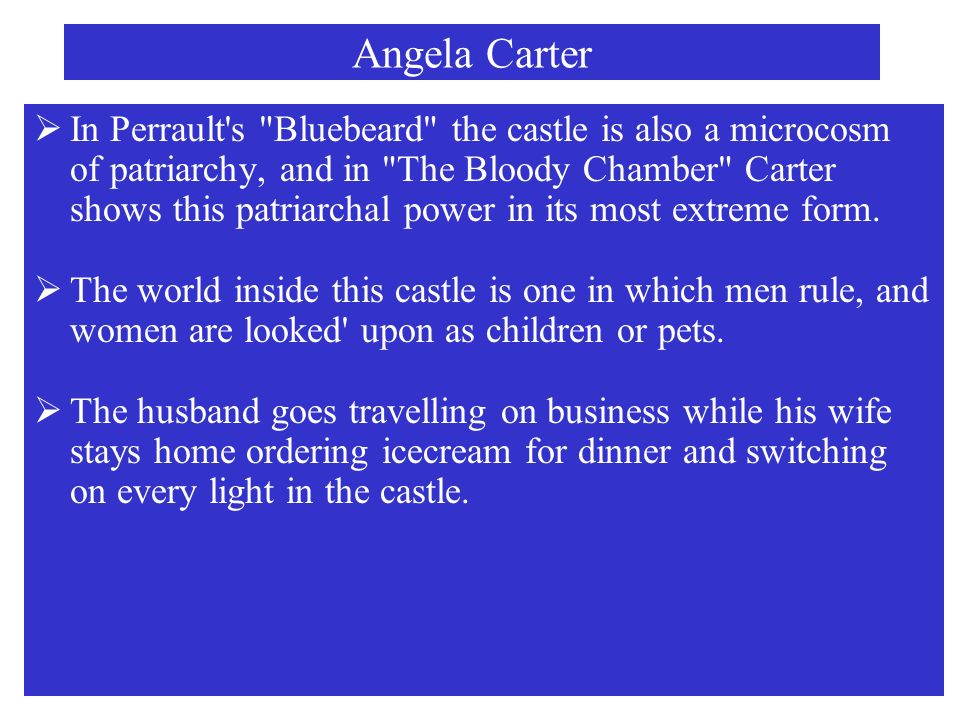 Angela Carter

➢ In Perrault's "Bluebeard" the castle is also a microcosm of patriarchy, and in "The Bloody Chamber" Carter shows this patriarchal power in its most extreme form.

➢ The world inside this castle is one in which men rule, and women are looked' upon as children or pets.

➢ The husband goes travelling on business while his wife stays home ordering icecream for dinner and switching on every light in the castle.